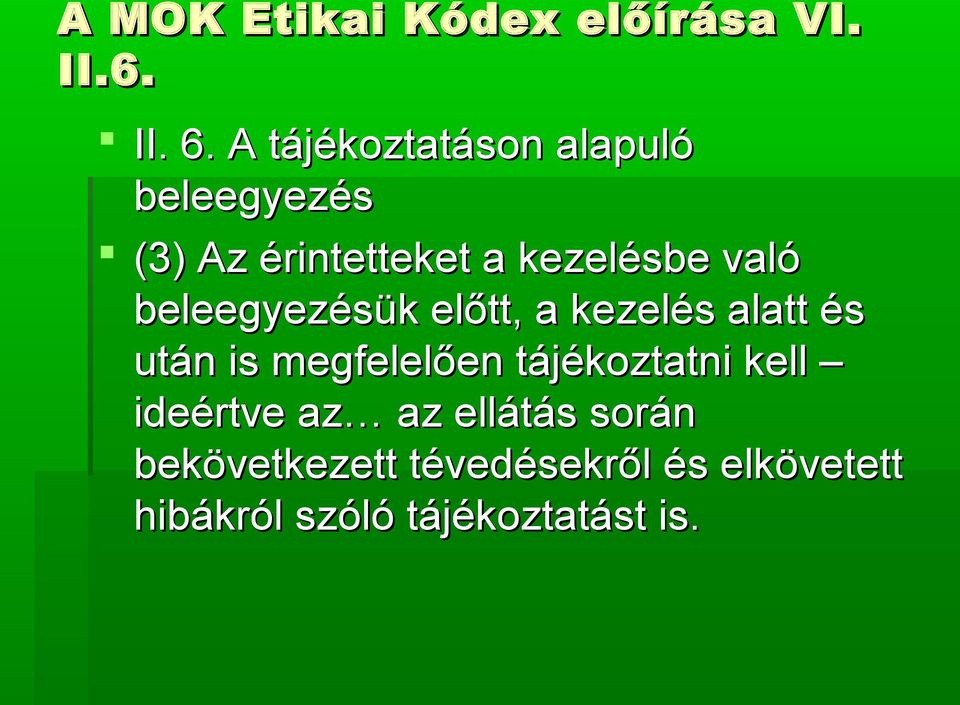 A MOK Etikai Kódex előírása VI. II.6.

II. 6. A tájékoztatáson alapuló beleegyezés

(3) Az érintetteket a kezelésbe való beleegyezésük előtt, a kezelés alatt és után is megfelelően tájékoztatni kell – ideértve az… az ellátás során bekövetkezett tévedésekről és elkövetett hibákról szóló tájékoztatást is.